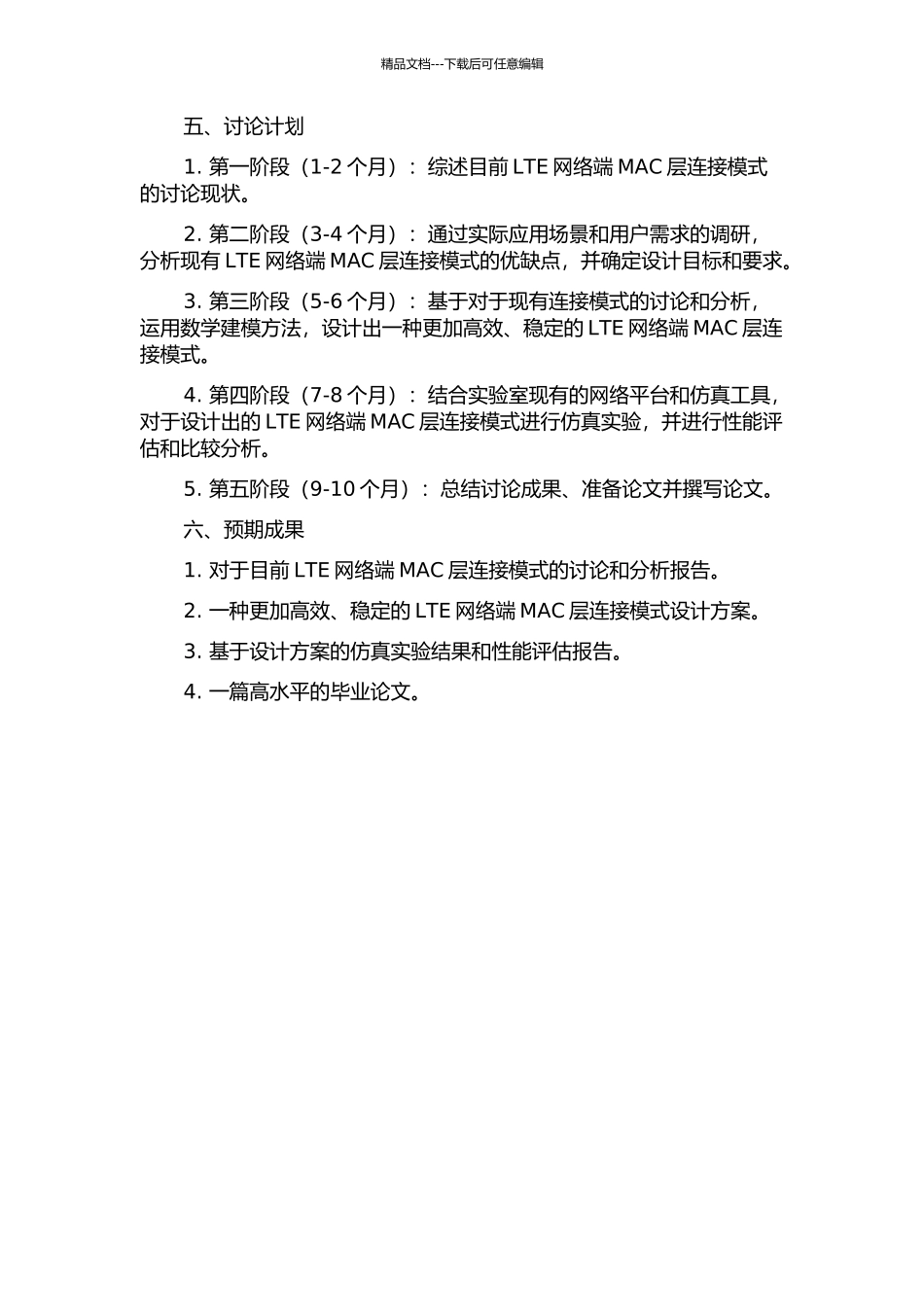 精品文档---下载后可任意编辑

五、讨论计划

1. 第一阶段（1-2 个月）：综述目前 LTE 网络端 MAC 层连接模式的讨论现状。

2. 第二阶段（3-4 个月）：通过实际应用场景和用户需求的调研，分析现有 LTE 网络端 MAC 层连接模式的优缺点，并确定设计目标和要求。

3. 第三阶段（5-6 个月）：基于对于现有连接模式的讨论和分析，运用数学建模方法，设计出一种更加高效、稳定的 LTE 网络端 MAC 层连接模式。

4. 第四阶段（7-8 个月）：结合实验室现有的网络平台和仿真工具，对于设计出的 LTE 网络端 MAC 层连接模式进行仿真实验，并进行性能评估和比较分析。

5. 第五阶段（9-10 个月）：总结讨论成果、准备论文并撰写论文。

六、预期成果

1. 对于目前 LTE 网络端 MAC 层连接模式的讨论和分析报告。

2. 一种更加高效、稳定的 LTE 网络端 MAC 层连接模式设计方案。

3. 基于设计方案的仿真实验结果和性能评估报告。

4. 一篇高水平的毕业论文。